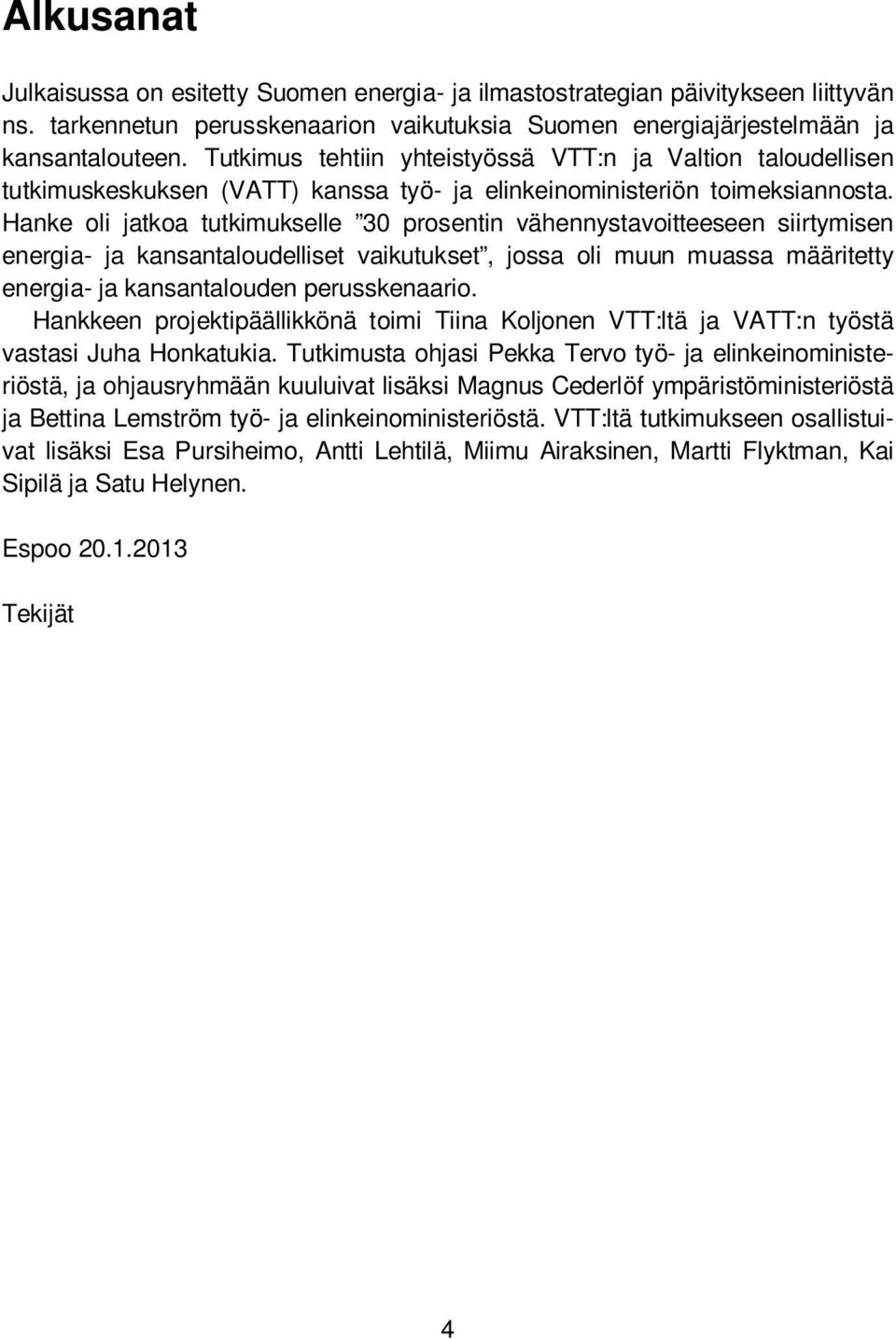 Alkusanat

Julkaisussa on esitetty Suomen energia- ja ilmastostrategian päivitykseen liittyvän ns. tarkennetun perusskenaarion vaikutuksia Suomen energiajärjestelmään ja kansantalouteen. Tutkimus tehtiin yhteistyössä VTT:n ja Valtion taloudellisen tutkimuskeskuksen (VATT) kanssa työ- ja elinkeinoministeriön toimeksiannosta. Hanke oli jatkoa tutkimukselle ”30 prosentin vähennystavoitteeseen siirtymisen energia- ja kansantaloudelliset vaikutukset”, jossa oli muun muassa määritetty energia- ja kansantalouden perusskenaario.

Hankkeen projektipäällikkönä toimi Tiina Koljonen VTT:ltä ja VATT:n työstä vastasi Juha Honkatukia. Tutkimusta ohjasi Pekka Tervo työ- ja elinkeinoministeriöstä, ja ohjausryhmään kuuluivat lisäksi Magnus Cederlöf ympäristöministeriöstä ja Bettina Lemström työ- ja elinkeinoministeriöstä. VTT:ltä tutkimukseen osallistuivat lisäksi Esa Pursiheimo, Antti Lehtilä, Miimu Airaksinen, Martti Flyktman, Kai Sipilä ja Satu Helynen.

Espoo 20.1.2013

Tekijät

4